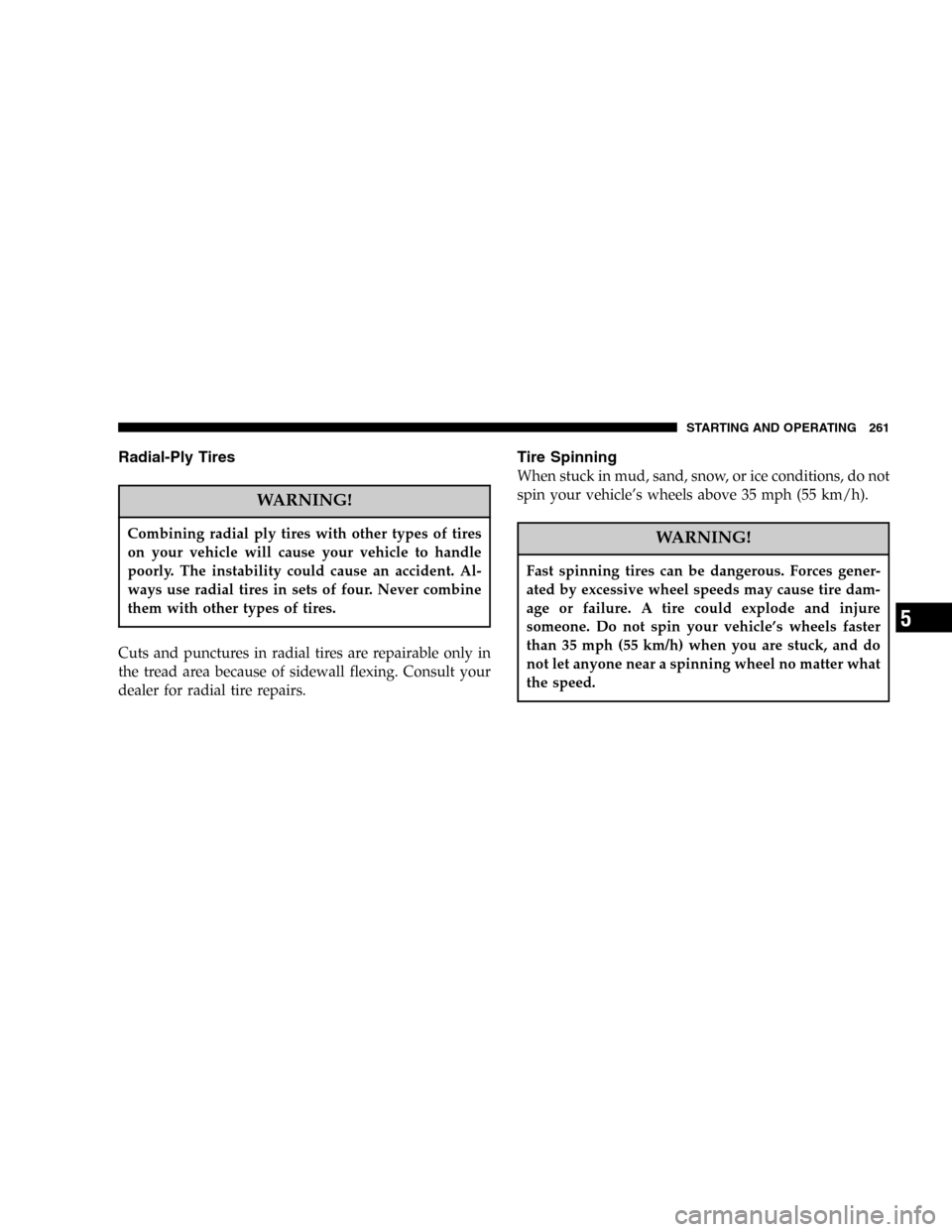 STARTING AND OPERATING 261

Radial-Ply Tires

WARNING!

Combining radial ply tires with other types of tires on your vehicle will cause your vehicle to handle poorly. The instability could cause an accident. Always use radial tires in sets of four. Never combine them with other types of tires.

Cuts and punctures in radial tires are repairable only in the tread area because of sidewall flexing. Consult your dealer for radial tire repairs.

Tire Spinning

When stuck in mud, sand, snow, or ice conditions, do not spin your vehicle's wheels above 35 mph (55 km/h).

WARNING!

Fast spinning tires can be dangerous. Forces generated by excessive wheel speeds may cause tire damage or failure. A tire could explode and injure someone. Do not spin your vehicle's wheels faster than 35 mph (55 km/h) when you are stuck, and do not let anyone near a spinning wheel no matter what the speed.

5

carmanualsonline.info